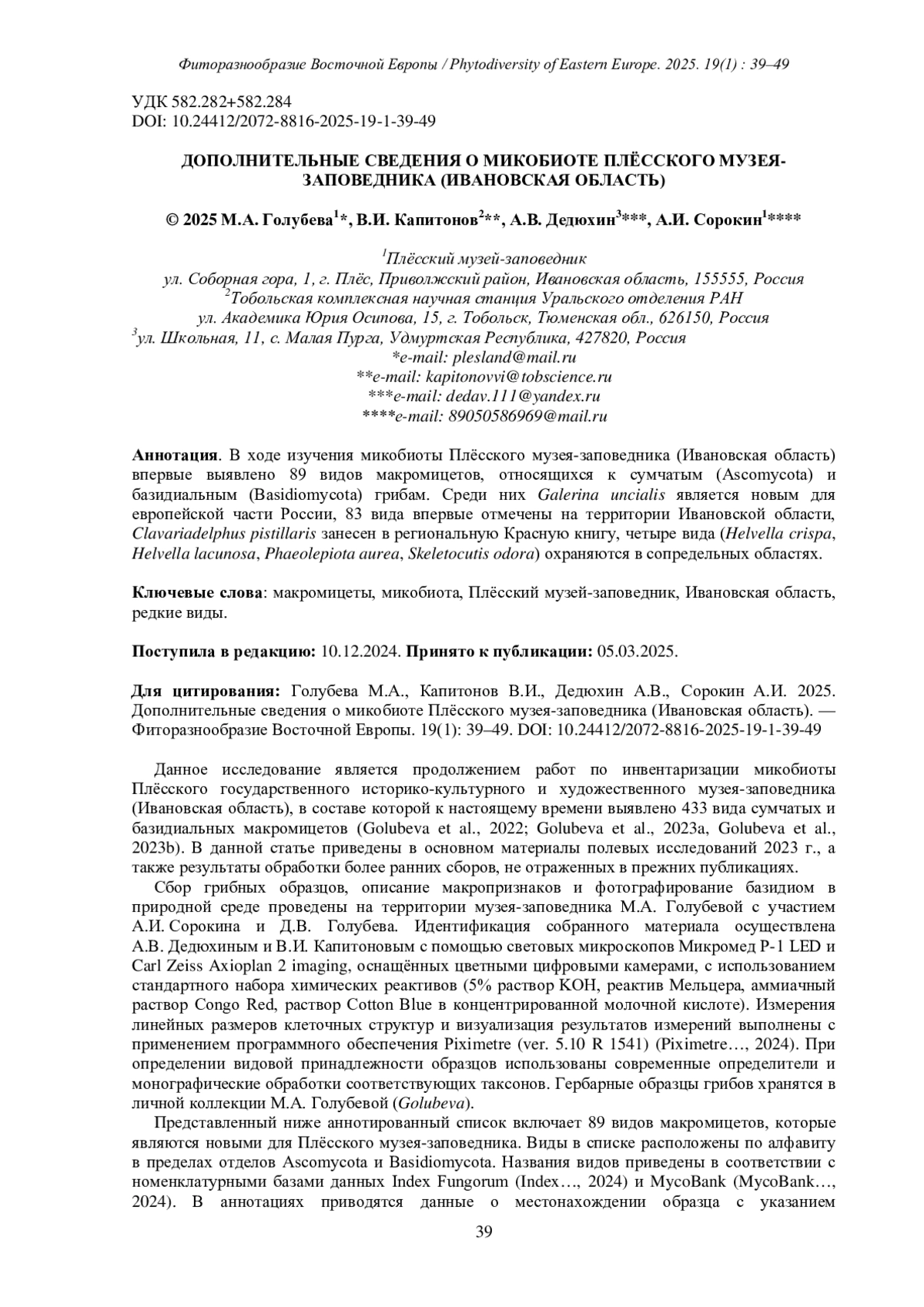 Фиторазнообразие Восточной Европы / Phytodiversity of Eastern Europe. 2025. 19(1) : 39–49

УДК 582.282+582.284
DOI: 10.24412/2072-8816-2025-19-1-39-49

ДОПОЛНИТЕЛЬНЫЕ СВЕДЕНИЯ О МИКОБИОТЕ ПЛЁССКОГО МУЗЕЯ-ЗАПОВЕДНИКА (ИВАНОВСКАЯ ОБЛАСТЬ)

© 2025 М.А. Голубева$^1$*, В.И. Капитонов$^2$**, А.В. Дедюхин$^3$***, А.И. Сорокин$^1$****

$^1$Плёсский музей-заповедник
ул. Соборная гора, 1, г. Плёс, Приволжский район, Ивановская область, 155555, Россия
$^2$Тобольская комплексная научная станция Уральского отделения РАН
ул. Академика Юрия Осипова, 15, г. Тобольск, Тюменская обл., 626150, Россия
$^3$ул. Школьная, 11, с. Малая Пурга, Удмуртская Республика, 427820, Россия
*e-mail: plesland@mail.ru
**e-mail: kapitonovvi@tobscience.ru
***e-mail: dedav.111@yandex.ru
****e-mail: 89050586969@mail.ru

Аннотация. В ходе изучения микобиоты Плёсского музея-заповедника (Ивановская область) впервые выявлено 89 видов макромицетов, относящихся к сумчатым (Ascomycota) и базидиальным (Basidiomycota) грибам. Среди них Galerina uncialis является новым для европейской части России, 83 вида впервые отмечены на территории Ивановской области, Clavariadelphus pistillaris занесен в региональную Красную книгу, четыре вида (Helvella crispa, Helvella lacunosa, Phaeolepiota aurea, Skeletocutis odora) охраняются в сопредельных областях.

Ключевые слова: макромицеты, микобиота, Плёсский музей-заповедник, Ивановская область, редкие виды.

Поступила в редакцию: 10.12.2024. Принято к публикации: 05.03.2025.

Для цитирования: Голубева М.А., Капитонов В.И., Дедюхин А.В., Сорокин А.И. 2025. Дополнительные сведения о микобиоте Плёсского музея-заповедника (Ивановская область). — Фиторазнообразие Восточной Европы. 19(1): 39–49. DOI: 10.24412/2072-8816-2025-19-1-39-49

Данное исследование является продолжением работ по инвентаризации микобиоты Плёсского государственного историко-культурного и художественного музея-заповедника (Ивановская область), в составе которой к настоящему времени выявлено 433 вида сумчатых и базидиальных макромицетов (Golubeva et al., 2022; Golubeva et al., 2023a, Golubeva et al., 2023b). В данной статье приведены в основном материалы полевых исследований 2023 г., а также результаты обработки более ранних сборов, не отраженных в прежних публикациях.

Сбор грибных образцов, описание макропризнаков и фотографирование базидиом в природной среде проведены на территории музея-заповедника М.А. Голубевой с участием А.И. Сорокина и Д.В. Голубева. Идентификация собранного материала осуществлена А.В. Дедюхиным и В.И. Капитоновым с помощью световых микроскопов Микромед Р-1 LED и Carl Zeiss Axioplan 2 imaging, оснащённых цветными цифровыми камерами, с использованием стандартного набора химических реактивов (5% раствор KOH, реактив Мельцера, аммиачный раствор Congo Red, раствор Cotton Blue в концентрированной молочной кислоте). Измерения линейных размеров клеточных структур и визуализация результатов измерений выполнены с применением программного обеспечения Piximetre (ver. 5.10 R 1541) (Piximetre…, 2024). При определении видовой принадлежности образцов использованы современные определители и монографические обработки соответствующих таксонов. Гербарные образцы грибов хранятся в личной коллекции М.А. Голубевой (Golubeva).

Представленный ниже аннотированный список включает 89 видов макромицетов, которые являются новыми для Плёсского музея-заповедника. Виды в списке расположены по алфавиту в пределах отделов Ascomycota и Basidiomycota. Названия видов приведены в соответствии с номенклатурными базами данных Index Fungorum (Index…, 2024) и MycoBank (MycoBank…, 2024). В аннотациях приводятся данные о местонахождении образца с указанием

39